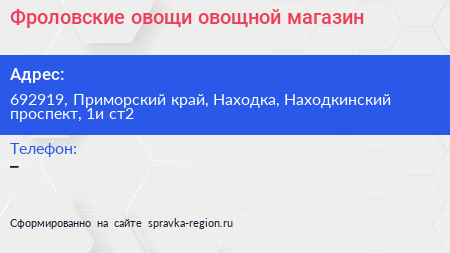 Фроловские овощи овощной магазин

Адрес:

692919, Приморский край, Находка, Находкинский проспект, 1и ст2

Телефон:

–

Сформированно на сайте spravka-region.ru